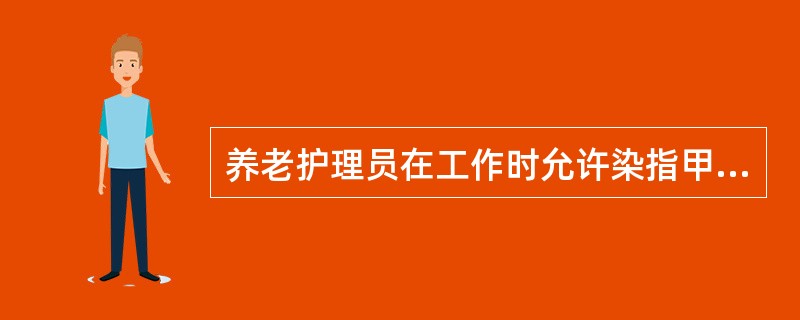 养老护理员在工作时允许染指甲...